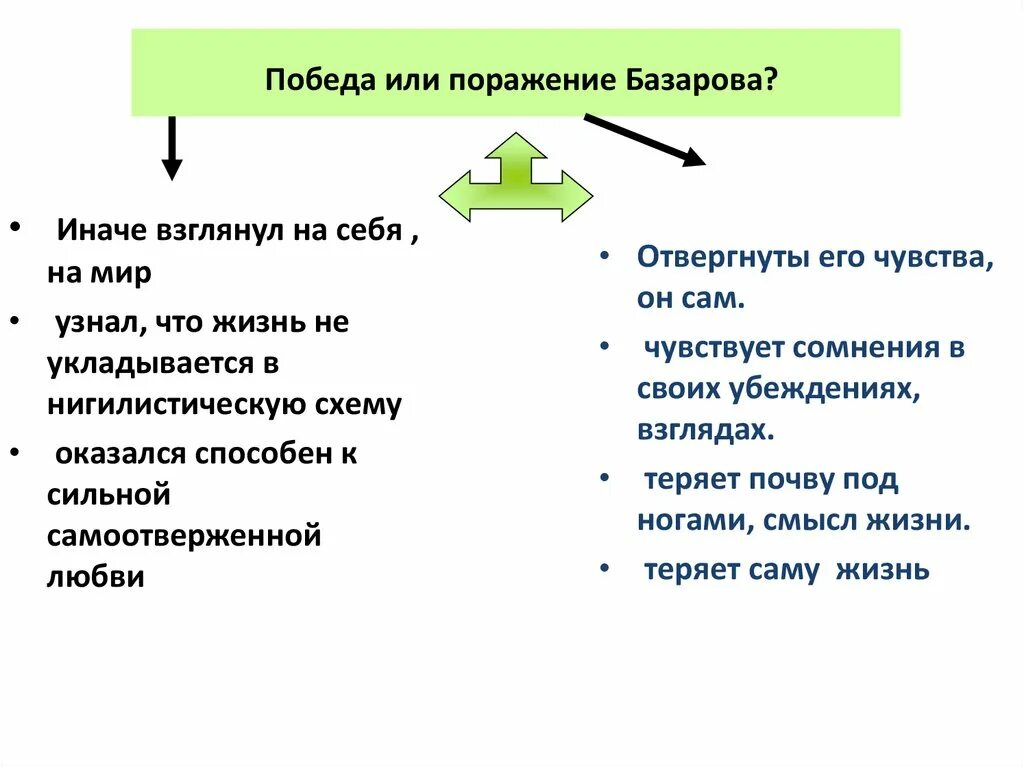 Победа или поражение Базарова?

• Иначе взглянул на себя , на мир
• узнал, что жизнь не укладывается в нигилистическую схему
• оказался способен к сильной самоотверженной любви

• Отвергнуты его чувства, он сам.
• чувствует сомнения в своих убеждениях, взглядах.
• теряет почву под ногами, смысл жизни.
• теряет саму жизнь